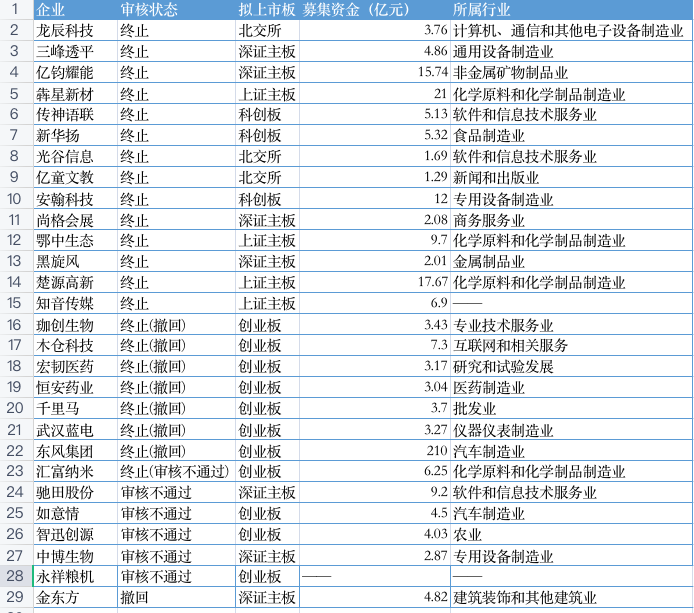 | 1 | 企业 | 审核状态 | 拟上市板 | 募集资金（亿元） | 所属行业 |
|---|---|---|---|---|---|
| 2 | 龙辰科技 | 终止 | 北交所 | 3.76 | 计算机、通信和其他电子设备制造业 |
| 3 | 三峰透平 | 终止 | 深证主板 | 4.86 | 通用设备制造业 |
| 4 | 亿钧耀能 | 终止 | 深证主板 | 15.74 | 非金属矿物制品业 |
| 5 | 犇星新材 | 终止 | 上证主板 | 21 | 化学原料和化学制品制造业 |
| 6 | 传神语联 | 终止 | 科创板 | 5.13 | 软件和信息技术服务业 |
| 7 | 新华扬 | 终止 | 科创板 | 5.32 | 食品制造业 |
| 8 | 光谷信息 | 终止 | 北交所 | 1.69 | 软件和信息技术服务业 |
| 9 | 亿童文教 | 终止 | 北交所 | 1.29 | 新闻和出版业 |
| 10 | 安翰科技 | 终止 | 科创板 | 12 | 专用设备制造业 |
| 11 | 尚格会展 | 终止 | 深证主板 | 2.08 | 商务服务业 |
| 12 | 鄂中生态 | 终止 | 上证主板 | 9.7 | 化学原料和化学制品制造业 |
| 13 | 黑旋风 | 终止 | 深证主板 | 2.01 | 金属制品业 |
| 14 | 楚源高新 | 终止 | 上证主板 | 17.67 | 化学原料和化学制品制造业 |
| 15 | 知音传媒 | 终止 | 上证主板 | 6.9 | —— |
| 16 | 珈创生物 | 终止(撤回) | 创业板 | 3.43 | 专业技术服务业 |
| 17 | 木仓科技 | 终止(撤回) | 创业板 | 7.3 | 互联网和相关服务 |
| 18 | 宏韧医药 | 终止(撤回) | 创业板 | 3.17 | 研究和试验发展 |
| 19 | 恒安药业 | 终止(撤回) | 创业板 | 3.04 | 医药制造业 |
| 20 | 千里马 | 终止(撤回) | 创业板 | 3.7 | 批发业 |
| 21 | 武汉蓝电 | 终止(撤回) | 创业板 | 3.27 | 仪器仪表制造业 |
| 22 | 东风集团 | 终止(撤回) | 创业板 | 210 | 汽车制造业 |
| 23 | 汇富纳米 | 终止(审核不通过) | 创业板 | 6.25 | 化学原料和化学制品制造业 |
| 24 | 驰田股份 | 审核不通过 | 深证主板 | 9.2 | 软件和信息技术服务业 |
| 25 | 如意情 | 审核不通过 | 创业板 | 4.5 | 汽车制造业 |
| 26 | 智迅创源 | 审核不通过 | 创业板 | 4.03 | 农业 |
| 27 | 中博生物 | 审核不通过 | 深证主板 | 2.87 | 专用设备制造业 |
| 28 | 永祥粮机 | 审核不通过 | 创业板 | —— | —— |
| 29 | 金东方 | 撤回 | 深证主板 | 4.82 | 建筑装饰和其他建筑业 |